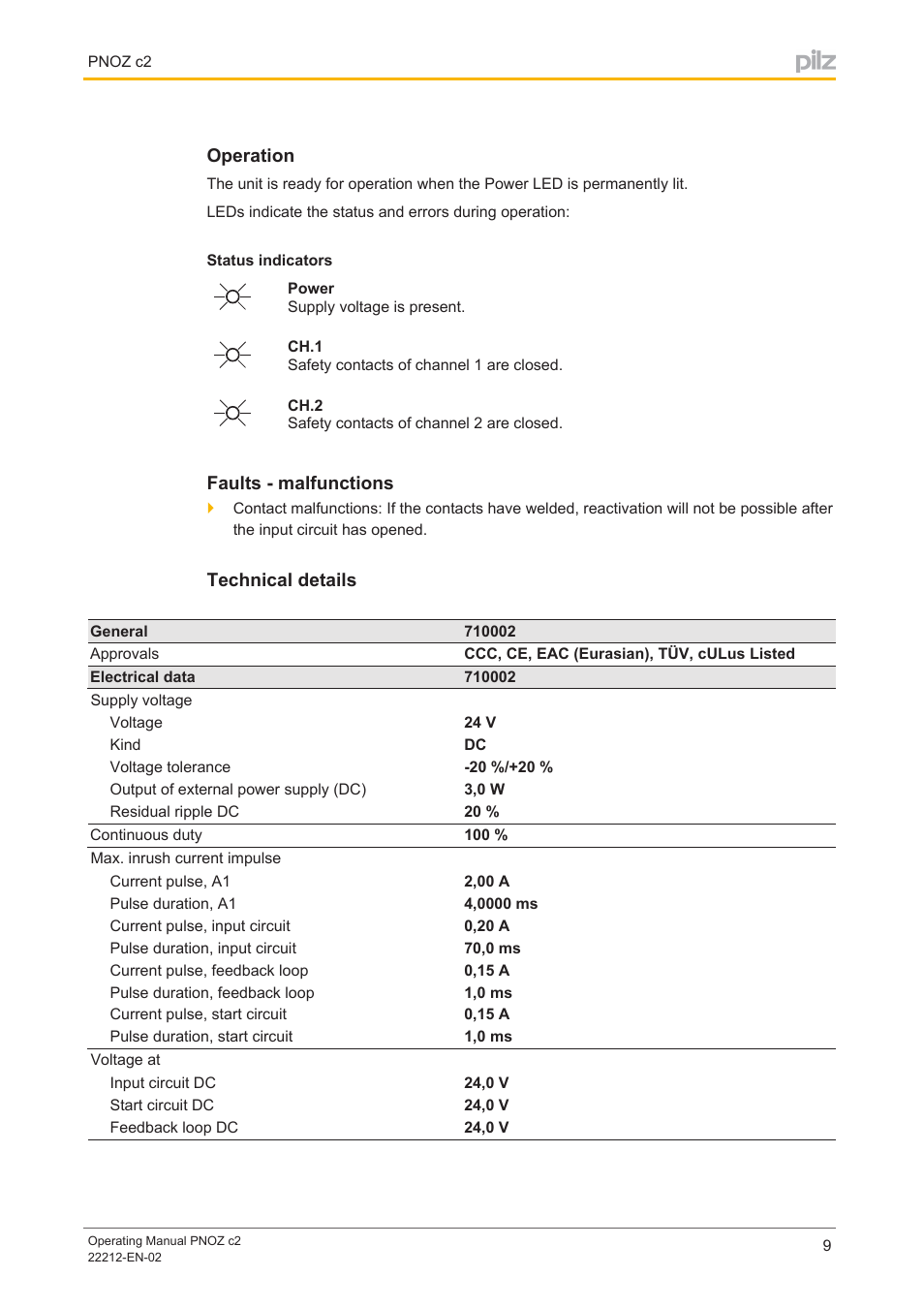 PNOZ c2

pilz

Operation

The unit is ready for operation when the Power LED is permanently lit.

LEDs indicate the status and errors during operation:

Status indicators

Power
Supply voltage is present.

CH.1
Safety contacts of channel 1 are closed.

CH.2
Safety contacts of channel 2 are closed.

Faults - malfunctions

Contact malfunctions: If the contacts have welded, reactivation will not be possible after the input circuit has opened.

Technical details

| General | 710002 |
|---|---|
| Approvals | CCC, CE, EAC (Eurasian), TÜV, cULus Listed |
| Electrical data | 710002 |
| Supply voltage | |
| Voltage | 24 V |
| Kind | DC |
| Voltage tolerance | -20 %/+20 % |
| Output of external power supply (DC) | 3,0 W |
| Residual ripple DC | 20 % |
| Continuous duty | 100 % |
| Max. inrush current impulse | |
| Current pulse, A1 | 2,00 A |
| Pulse duration, A1 | 4,0000 ms |
| Current pulse, input circuit | 0,20 A |
| Pulse duration, input circuit | 70,0 ms |
| Current pulse, feedback loop | 0,15 A |
| Pulse duration, feedback loop | 1,0 ms |
| Current pulse, start circuit | 0,15 A |
| Pulse duration, start circuit | 1,0 ms |
| Voltage at | |
| Input circuit DC | 24,0 V |
| Start circuit DC | 24,0 V |
| Feedback loop DC | 24,0 V |

Operating Manual PNOZ c2
22212-EN-02

9